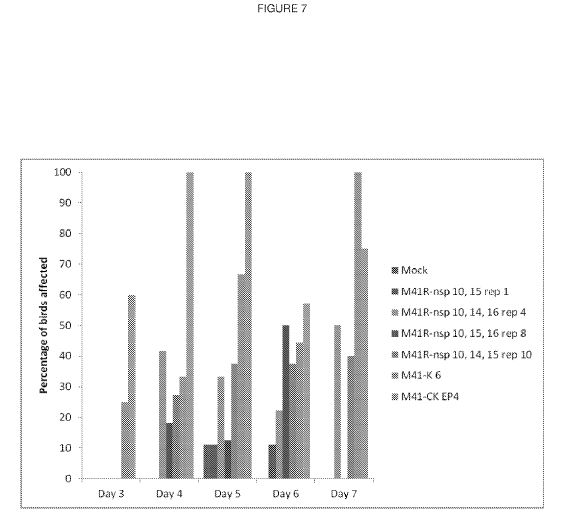 FIGURE 7

Percentage of birds affected

100
90
80
70
60
50
40
30
20
10
0

Day 3
Day 4
Day 5
Day 6
Day 7

Mock
M41R-nsp 10, 15 rep 1
M41R-nsp 10, 14, 16 rep 4
M41R-nsp 10, 15, 16 rep 8
M41R-nsp 10, 14, 15 rep 10
M41-K 6
M41-CK EP4